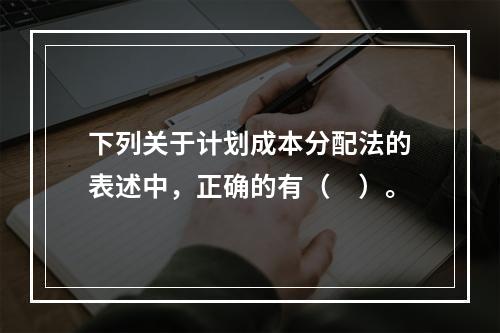 下列关于计划成本分配法的表述中，正确的有（　）。